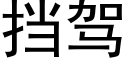 挡驾